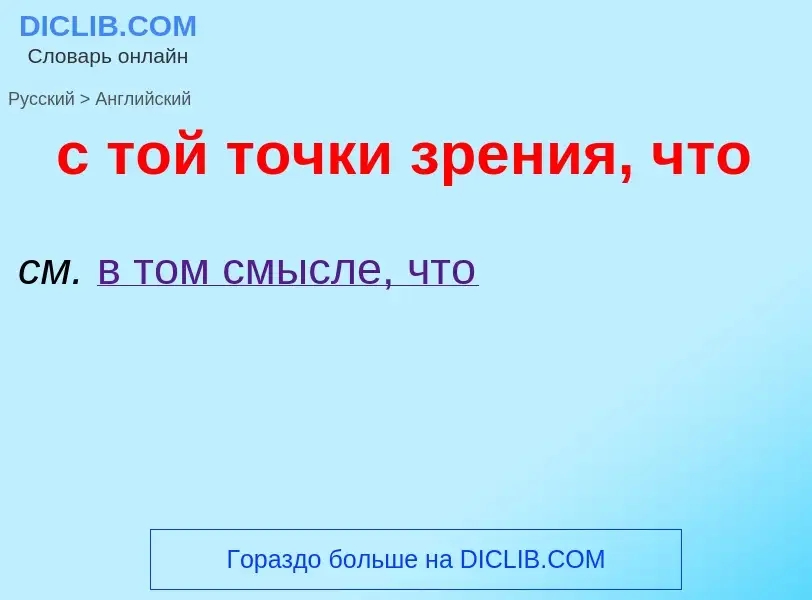 DICLIB.COM
Словарь онлайн

Русский > Английский

с той точки зрения, что

см. в том смысле, что

Гораздо больше на DICLIB.COM